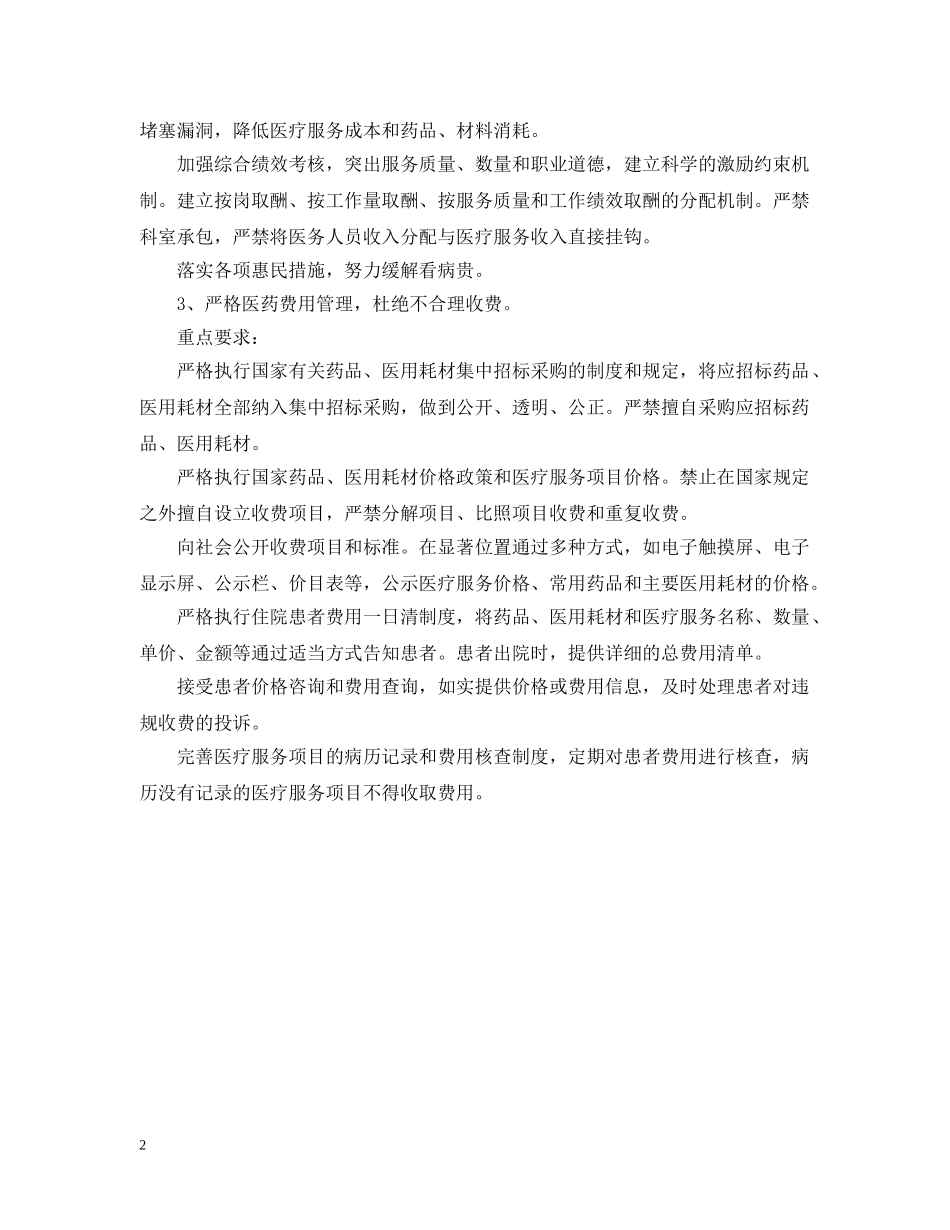 堵塞漏洞，降低医疗服务成本和药品、材料消耗。

加强综合绩效考核，突出服务质量、数量和职业道德，建立科学的激励约束机制。建立按岗取酬、按工作量取酬、按服务质量和工作绩效取酬的分配机制。严禁科室承包，严禁将医务人员收入分配与医疗服务收入直接挂钩。

落实各项惠民措施，努力缓解看病贵。

3、严格医药费用管理，杜绝不合理收费。

重点要求：

严格执行国家有关药品、医用耗材集中招标采购的制度和规定，将应招标药品、医用耗材全部纳入集中招标采购，做到公开、透明、公正。严禁擅自采购应招标药品、医用耗材。

严格执行国家药品、医用耗材价格政策和医疗服务项目价格。禁止在国家规定之外擅自设立收费项目，严禁分解项目、比照项目收费和重复收费。

向社会公开收费项目和标准。在显著位置通过多种方式，如电子触摸屏、电子显示屏、公示栏、价目表等，公示医疗服务价格、常用药品和主要医用耗材的价格。

严格执行住院患者费用一日清制度，将药品、医用耗材和医疗服务名称、数量、单价、金额等通过适当方式告知患者。患者出院时，提供详细的总费用清单。

接受患者价格咨询和费用查询，如实提供价格或费用信息，及时处理患者对违规收费的投诉。

完善医疗服务项目的病历记录和费用核查制度，定期对患者费用进行核查，病历没有记录的医疗服务项目不得收取费用。

2